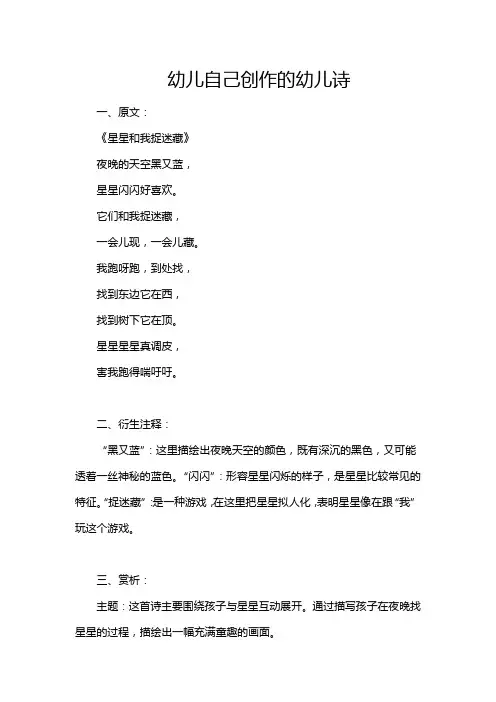 幼儿自己创作的幼儿诗

一、原文：

《星星和我捉迷藏》

夜晚的天空黑又蓝，

星星闪闪好喜欢。

它们和我捉迷藏，

一会儿现，一会儿藏。

我跑呀跑，到处找，

找到东边它在西，

找到树下它在顶。

星星星星真调皮，

害我跑得喘吁吁。

二、衍生注释：

“黑又蓝”：这里描绘出夜晚天空的颜色，既有深沉的黑色，又可能透着一丝神秘的蓝色。“闪闪”：形容星星闪烁的样子，是星星比较常见的特征。“捉迷藏”：是一种游戏，在这里把星星拟人化，表明星星像在跟“我”玩这个游戏。

三、赏析：

主题：这首诗主要围绕孩子与星星互动展开。通过描写孩子在夜晚找星星的过程，描绘出一幅充满童趣的画面。